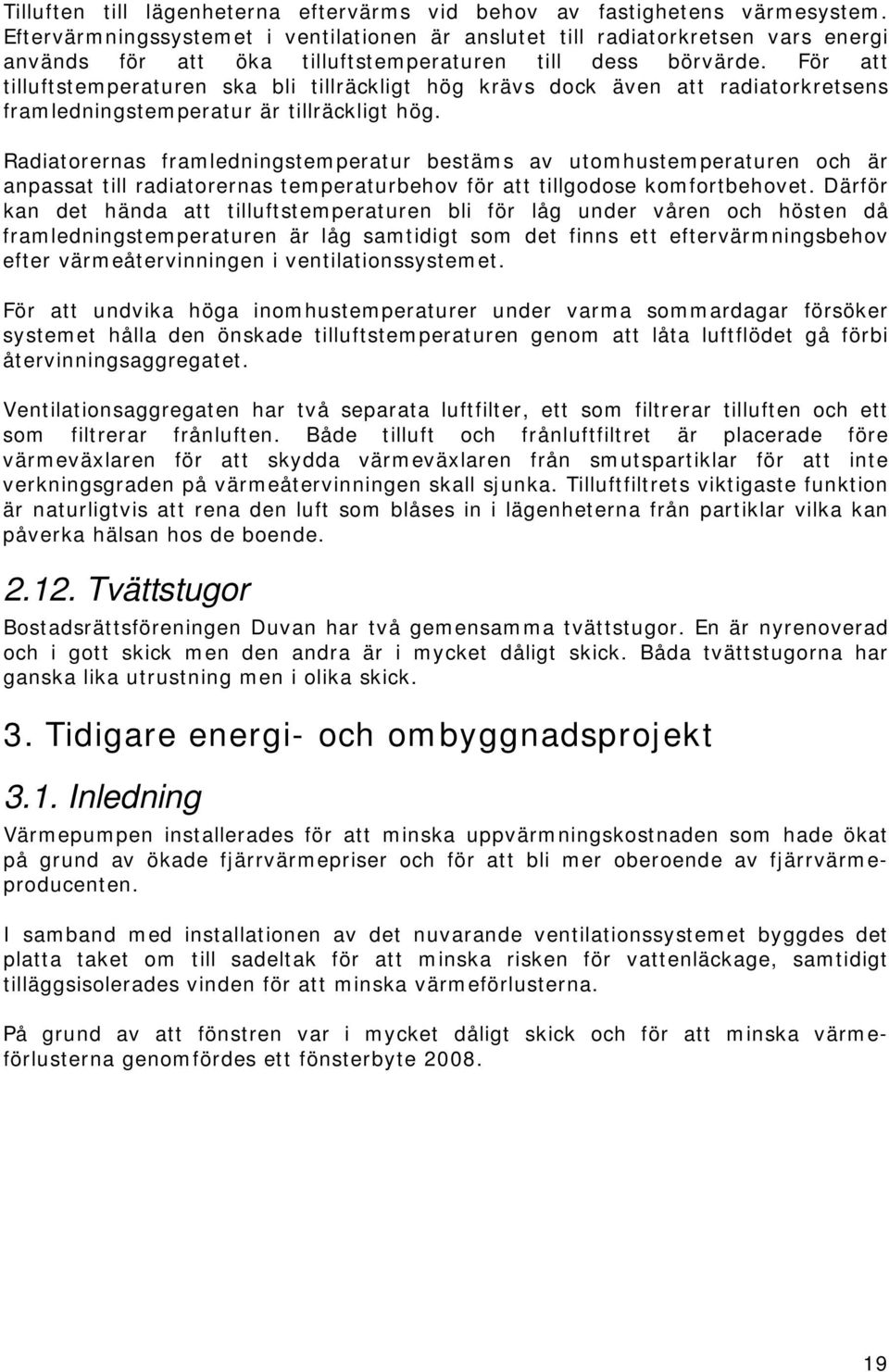 Tilluften till lägenheterna eftervärms vid behov av fastighetens värmesystem. Eftervärmningssystemet i ventilationen är anslutet till radiatorkretsen vars energi används för att öka tilluftstemperaturen till dess börvärde. För att tilluftstemperaturen ska bli tillräckligt hög krävs dock även att radiatorkretsens framledningstemperatur är tillräckligt hög.

Radiatorernas framledningstemperatur bestäms av utomhustemperaturen och är anpassat till radiatorernas temperaturbehov för att tillgodose komfortbehovet. Därför kan det hända att tilluftstemperaturen bli för låg under våren och hösten då framledningstemperaturen är låg samtidigt som det finns ett eftervärmningsbehov efter värmeåtervinningen i ventilationssystemet.

För att undvika höga inomhustemperaturer under varma sommardagar försöker systemet hålla den önskade tilluftstemperaturen genom att låta luftflödet gå förbi återvinningsaggregatet.

Ventilationsaggregaten har två separata luftfilter, ett som filtrerar tilluften och ett som filtrerar frånluften. Både tilluft och frånluftfiltret är placerade före värmeväxlaren för att skydda värmeväxlaren från smutspartiklar för att inte verkningsgraden på värmeåtervinningen skall sjunka. Tilluftfiltrets viktigaste funktion är naturligtvis att rena den luft som blåses in i lägenheterna från partiklar vilka kan påverka hälsan hos de boende.

2.12. Tvättstugor

Bostadsrättsföreningen Duvan har två gemensamma tvättstugor. En är nyrenoverad och i gott skick men den andra är i mycket dåligt skick. Båda tvättstugorna har ganska lika utrustning men i olika skick.

3. Tidigare energi- och ombyggnadsprojekt

3.1. Inledning

Värmepumpen installerades för att minska uppvärmningskostnaden som hade ökat på grund av ökade fjärrvärmepriser och för att bli mer oberoende av fjärrvärmeproducenten.

I samband med installationen av det nuvarande ventilationssystemet byggdes det platta taket om till sadeltak för att minska risken för vattenläckage, samtidigt tilläggsisolerades vinden för att minska värmeförlusterna.

På grund av att fönstren var i mycket dåligt skick och för att minska värmeförlusterna genomfördes ett fönsterbyte 2008.

19